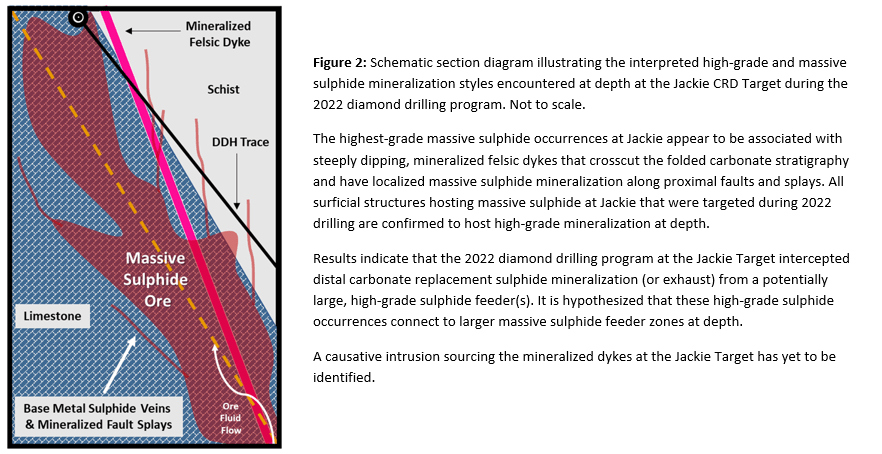 Mineralized Felsic Dyke

Schist

DDH Trace

Massive Sulphide Ore

Limestone

Base Metal Sulphide Veins & Mineralized Fault Splays

Ore Fluid Flow

**Figure 2:** Schematic section diagram illustrating the interpreted high-grade and massive sulphide mineralization styles encountered at depth at the Jackie CRD Target during the 2022 diamond drilling program. Not to scale.

The highest-grade massive sulphide occurrences at Jackie appear to be associated with steeply dipping, mineralized felsic dykes that crosscut the folded carbonate stratigraphy and have localized massive sulphide mineralization along proximal faults and splays. All surficial structures hosting massive sulphide at Jackie that were targeted during 2022 drilling are confirmed to host high-grade mineralization at depth.

Results indicate that the 2022 diamond drilling program at the Jackie Target intercepted distal carbonate replacement sulphide mineralization (or exhaust) from a potentially large, high-grade sulphide feeder(s). It is hypothesized that these high-grade sulphide occurrences connect to larger massive sulphide feeder zones at depth.

A causative intrusion sourcing the mineralized dykes at the Jackie Target has yet to be identified.